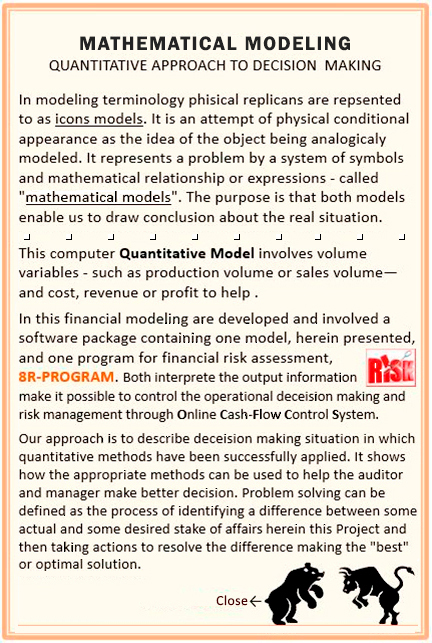 MATHEMATICAL MODELING
QUANTITATIVE APPROACH TO DECISION MAKING

In modeling terminology phisical replicans are repsented to as icons models. It is an attempt of physical conditional appearance as the idea of the object being analogicaly modeled. It represents a problem by a system of symbols and mathematical relationship or expressions - called "mathematical models". The purpose is that both models enable us to draw conclusion about the real situation.

This computer Quantitative Model involves volume variables - such as production volume or sales volume— and cost, revenue or profit to help .

In this financial modeling are developed and involved a software package containing one model, herein presented, and one program for financial risk assessment, 8R-PROGRAM. Both interprete the output information make it possible to control the operational deceision making and risk management through Online Cash-Flow Control System.

RISK

Our approach is to describe deceision making situation in which quantitative methods have been successfully applied. It shows how the appropriate methods can be used to help the auditor and manager make better decision. Problem solving can be defined as the process of identifying a difference between some actual and some desired stake of affairs herein this Project and then taking actions to resolve the difference making the "best" or optimal solution.

Close←